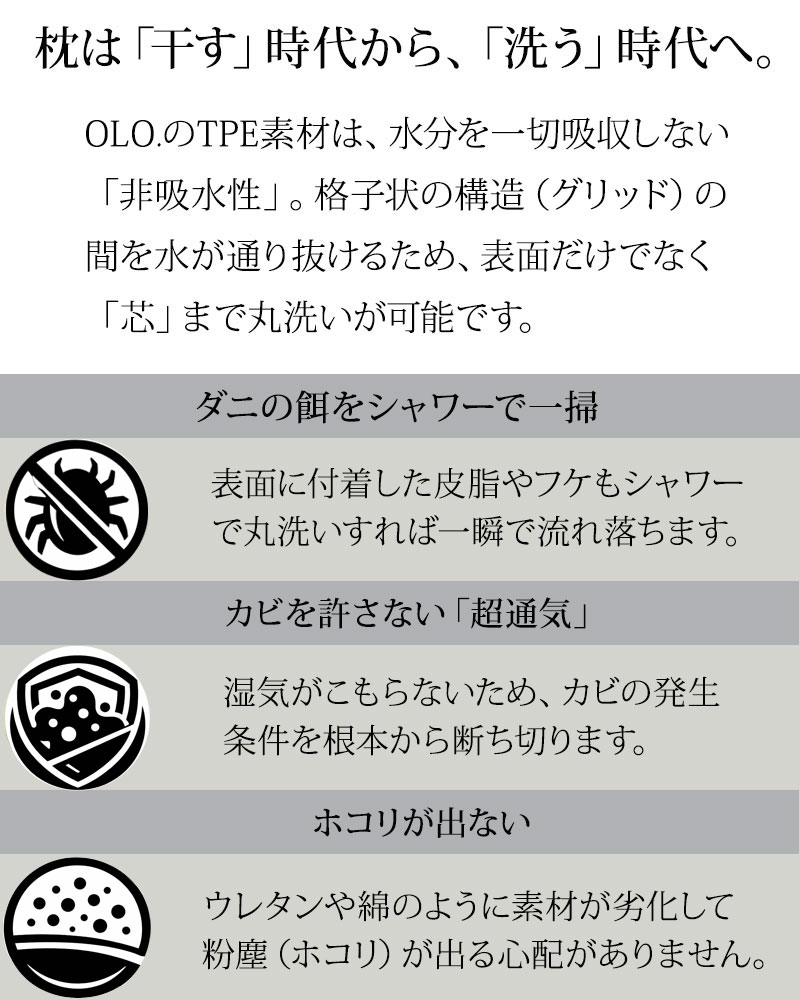 枕は「干す」時代から、「洗う」時代へ。

OLO.のTPE素材は、水分を一切吸収しない「非吸水性」。格子状の構造（グリッド）の間を水が通り抜けるため、表面だけでなく「芯」まで丸洗いが可能です。

ダニの餌をシャワーで一掃

表面に付着した皮脂やフケもシャワーで丸洗いすれば一瞬で流れ落ちます。

カビを許さない「超通気」

湿気がこもらないため、カビの発生条件を根本から断ち切ります。

ホコリが出ない

ウレタンや綿のように素材が劣化して粉塵（ホコリ）が出る心配がありません。